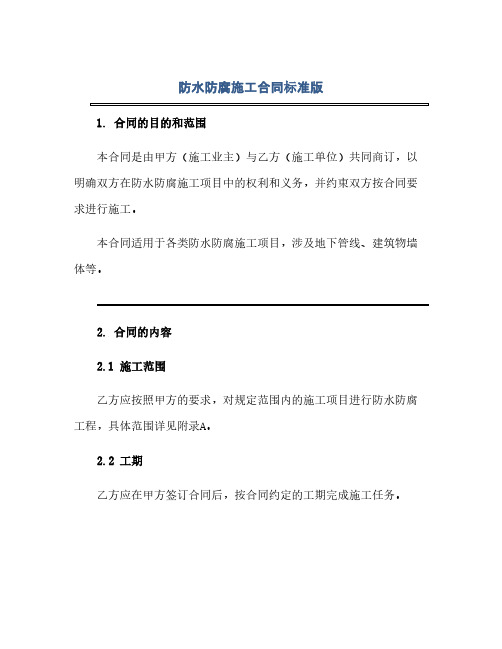 防水防腐施工合同标准版

1. 合同的目的和范围

本合同是由甲方（施工业主）与乙方（施工单位）共同商订，以明确双方在防水防腐施工项目中的权利和义务，并约束双方按合同要求进行施工。

本合同适用于各类防水防腐施工项目，涉及地下管线、建筑物墙体等。

2. 合同的内容

2.1 施工范围

乙方应按照甲方的要求，对规定范围内的施工项目进行防水防腐工程，具体范围详见附录A。

2.2 工期

乙方应在甲方签订合同后，按合同约定的工期完成施工任务。